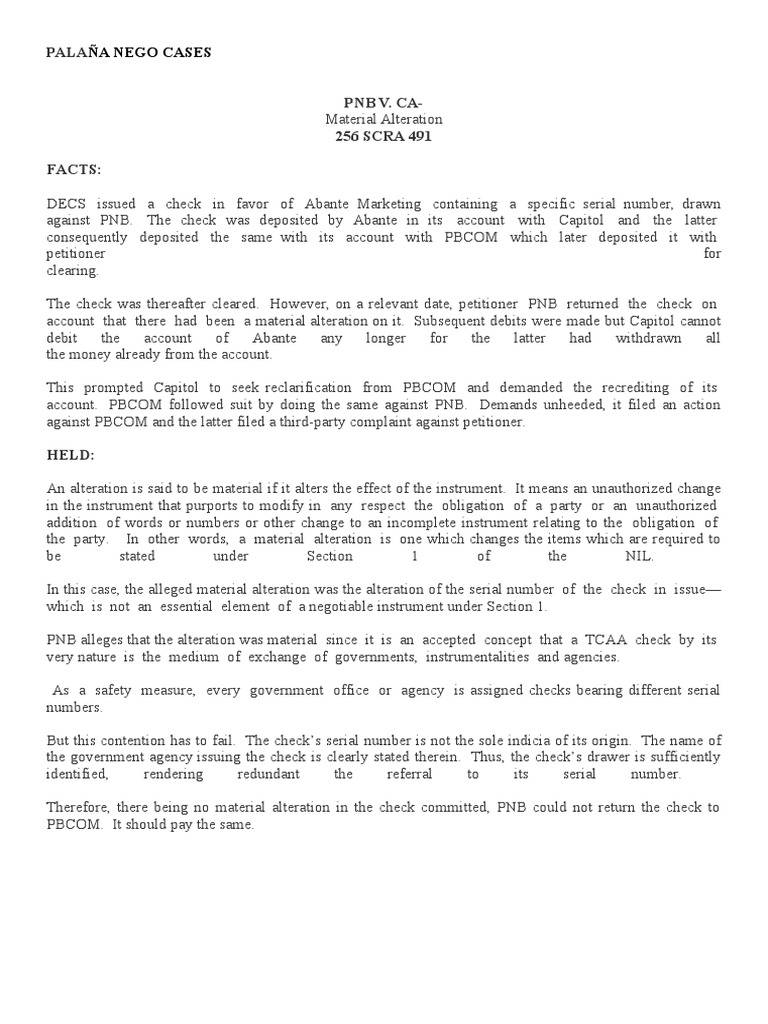 PALAÑA NEGO CASES

PNB V. CA-
Material Alteration
256 SCRA 491

FACTS:

DECS issued a check in favor of Abante Marketing containing a specific serial number, drawn against PNB. The check was deposited by Abante in its account with Capitol and the latter consequently deposited the same with its account with PBCOM which later deposited it with petitioner for clearing.

The check was thereafter cleared. However, on a relevant date, petitioner PNB returned the check on account that there had been a material alteration on it. Subsequent debits were made but Capitol cannot debit the account of Abante any longer for the latter had withdrawn all the money already from the account.

This prompted Capitol to seek reclarification from PBCOM and demanded the recrediting of its account. PBCOM followed suit by doing the same against PNB. Demands unheeded, it filed an action against PBCOM and the latter filed a third-party complaint against petitioner.

HELD:

An alteration is said to be material if it alters the effect of the instrument. It means an unauthorized change in the instrument that purports to modify in any respect the obligation of a party or an unauthorized addition of words or numbers or other change to an incomplete instrument relating to the obligation of the party. In other words, a material alteration is one which changes the items which are required to be stated under Section 1 of the NIL.

In this case, the alleged material alteration was the alteration of the serial number of the check in issue—which is not an essential element of a negotiable instrument under Section 1.

PNB alleges that the alteration was material since it is an accepted concept that a TCAA check by its very nature is the medium of exchange of governments, instrumentalities and agencies.

As a safety measure, every government office or agency is assigned checks bearing different serial numbers.

But this contention has to fail. The check's serial number is not the sole indicia of its origin. The name of the government agency issuing the check is clearly stated therein. Thus, the check's drawer is sufficiently identified, rendering redundant the referral to its serial number.

Therefore, there being no material alteration in the check committed, PNB could not return the check to PBCOM. It should pay the same.